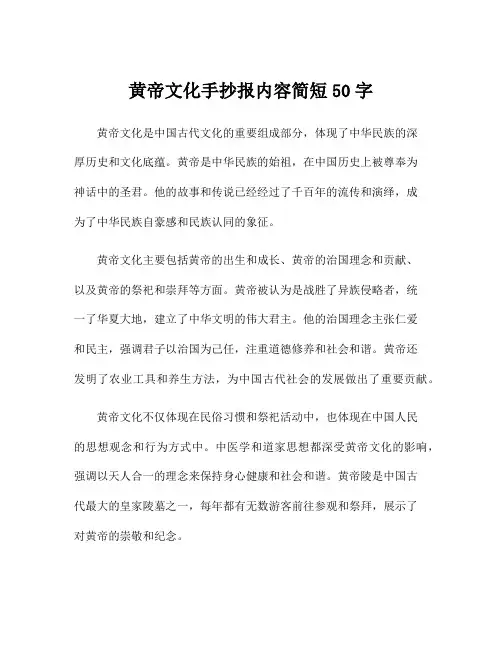 黄帝文化手抄报内容简短50字

黄帝文化是中国古代文化的重要组成部分，体现了中华民族的深厚历史和文化底蕴。黄帝是中华民族的始祖，在中国历史上被尊奉为神话中的圣君。他的故事和传说已经经过了千百年的流传和演绎，成为了中华民族自豪感和民族认同的象征。

黄帝文化主要包括黄帝的出生和成长、黄帝的治国理念和贡献、以及黄帝的祭祀和崇拜等方面。黄帝被认为是战胜了异族侵略者，统一了华夏大地，建立了中华文明的伟大君主。他的治国理念主张仁爱和民主，强调君子以治国为己任，注重道德修养和社会和谐。黄帝还发明了农业工具和养生方法，为中国古代社会的发展做出了重要贡献。

黄帝文化不仅体现在民俗习惯和祭祀活动中，也体现在中国人民的思想观念和行为方式中。中医学和道家思想都深受黄帝文化的影响，强调以天人合一的理念来保持身心健康和社会和谐。黄帝陵是中国古代最大的皇家陵墓之一，每年都有无数游客前往参观和祭拜，展示了对黄帝的崇敬和纪念。